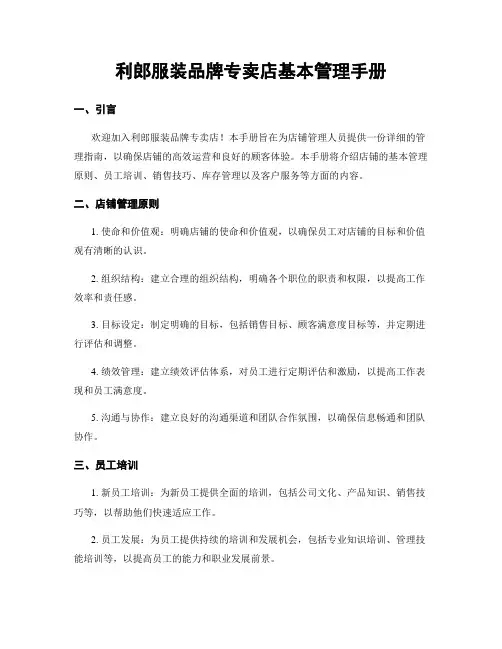 利郎服装品牌专卖店基本管理手册

一、引言

欢迎加入利郎服装品牌专卖店！本手册旨在为店铺管理人员提供一份详细的管理指南，以确保店铺的高效运营和良好的顾客体验。本手册将介绍店铺的基本管理原则、员工培训、销售技巧、库存管理以及客户服务等方面的内容。

二、店铺管理原则

1. 使命和价值观：明确店铺的使命和价值观，以确保员工对店铺的目标和价值观有清晰的认识。

2. 组织结构：建立合理的组织结构，明确各个职位的职责和权限，以提高工作效率和责任感。

3. 目标设定：制定明确的目标，包括销售目标、顾客满意度目标等，并定期进行评估和调整。

4. 绩效管理：建立绩效评估体系，对员工进行定期评估和激励，以提高工作表现和员工满意度。

5. 沟通与协作：建立良好的沟通渠道和团队合作氛围，以确保信息畅通和团队协作。

三、员工培训

1. 新员工培训：为新员工提供全面的培训，包括公司文化、产品知识、销售技巧等，以帮助他们快速适应工作。

2. 员工发展：为员工提供持续的培训和发展机会，包括专业知识培训、管理技能培训等，以提高员工的能力和职业发展前景。